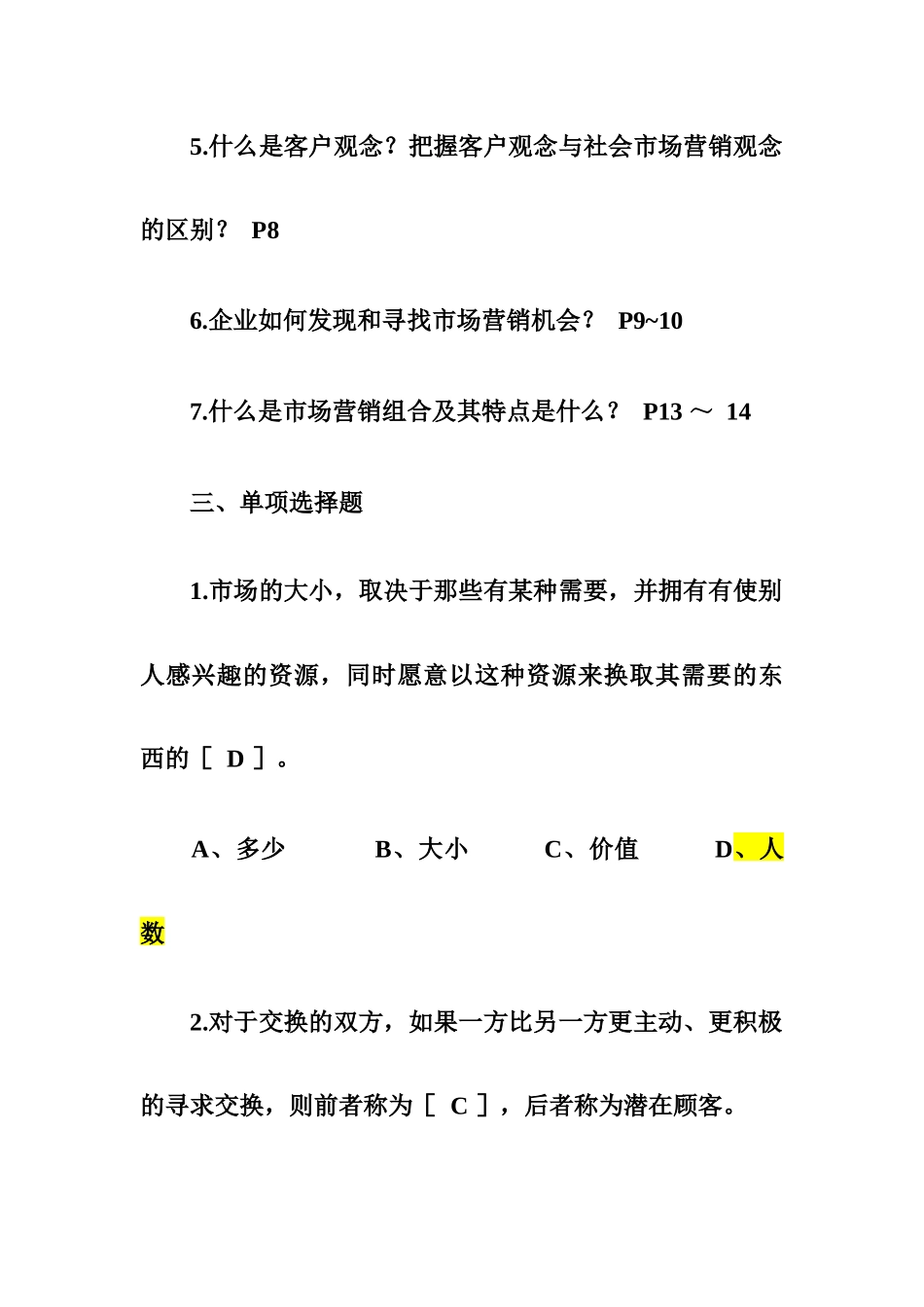 5.什么是客户观念？把握客户观念与社会市场营销观念的区别？ P8

6.企业如何发现和寻找市场营销机会？ P9~10

7.什么是市场营销组合及其特点是什么？ P13 ～ 14

三、单项选择题

1.市场的大小，取决于那些有某种需要，并拥有有使别人感兴趣的资源，同时愿意以这种资源来换取其需要的东西的［ D ］。

A、多少 B、大小 C、价值 D、人数

2.对于交换的双方，如果一方比另一方更主动、更积极的寻求交换，则前者称为［ C ］，后者称为潜在顾客。